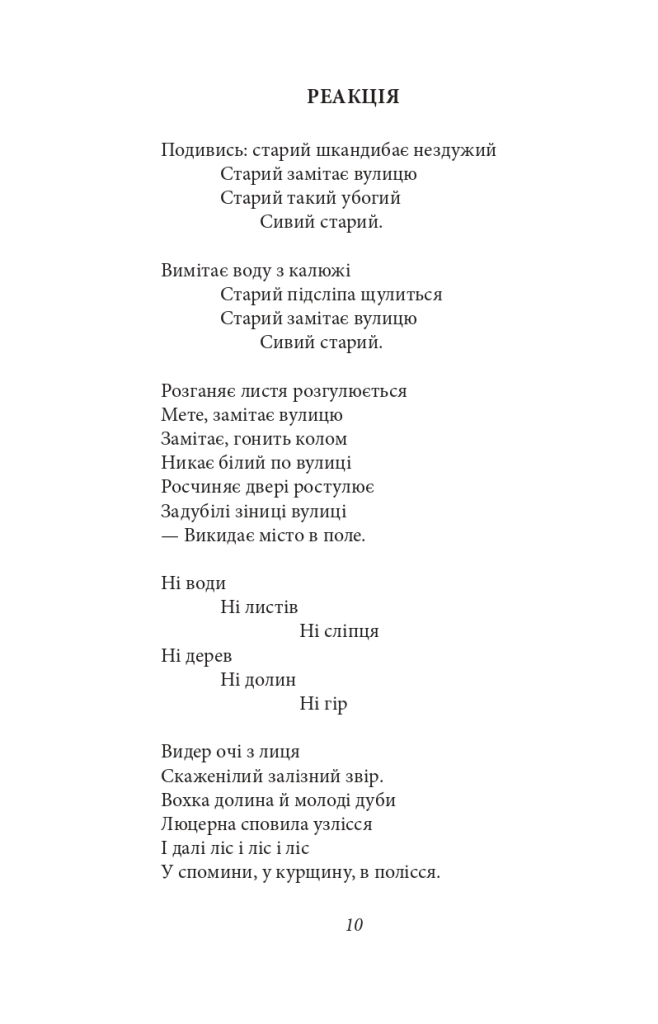 РЕАКЦІЯ

Подивись: старий шкандибає нездужий
Старий замітає вулицю
Старий такий убогий
Сивий старий.

Вимітає воду з калюжі
Старий підсліпа щулиться
Старий замітає вулицю
Сивий старий.

Розганяє листя розгулюється
Мете, замітає вулицю
Замітає, гонить колом
Никає білий по вулиці
Росчиняє двері ростулює
Задубілі зіниці вулиці
— Викидає місто в поле.

Ні води
Ні листів
Ні сліпця
Ні дерев
Ні долин
Ні гір

Видер очі з лиця
Скаженілий залізний звір.
Вохка долина й молоді дуби
Люцерна сповила узлісся
І далі ліс і ліс і ліс
У спомини, у курщину, в полісся.

10